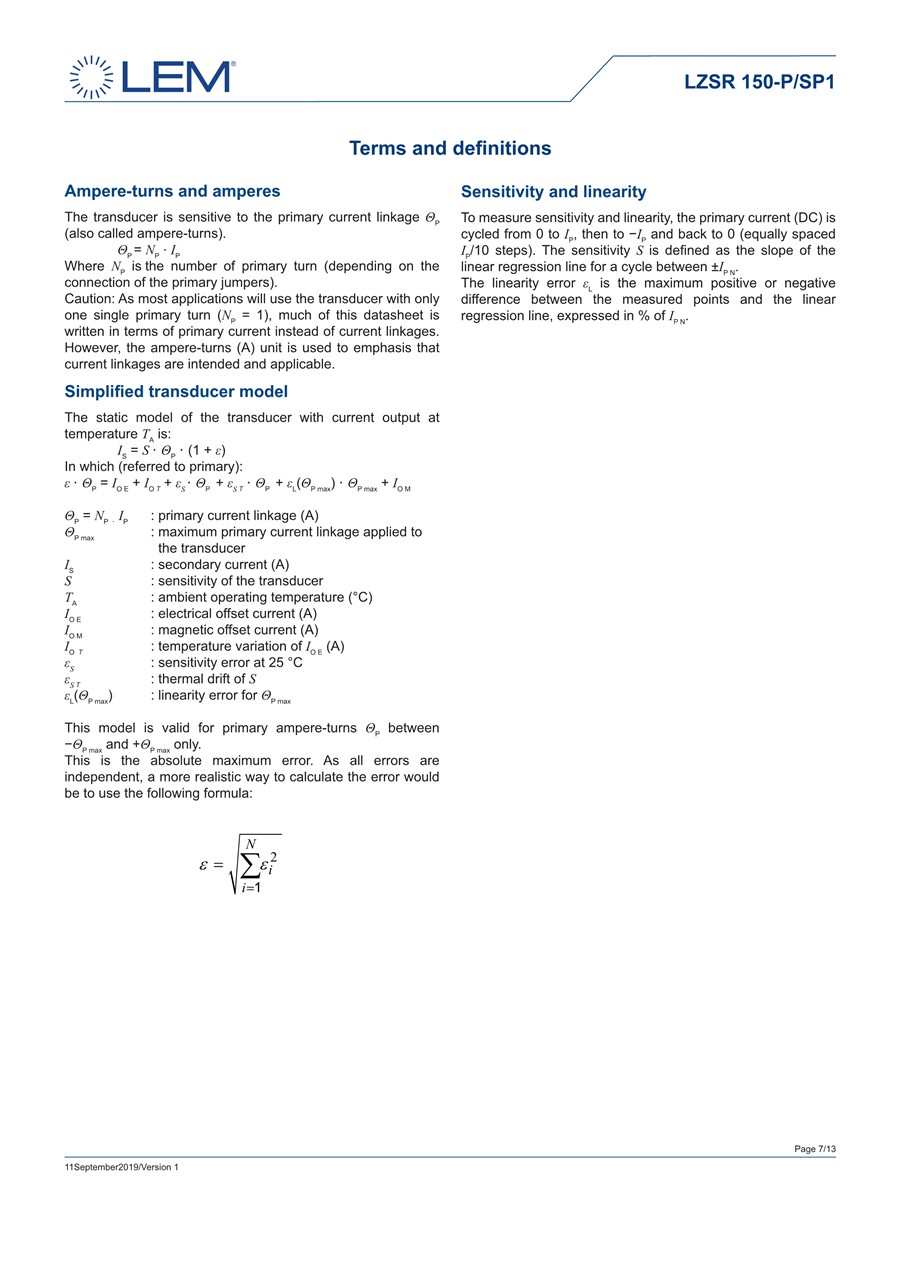 LEM®

LZSR 150-P/SP1

Terms and definitions

Ampere-turns and amperes

The transducer is sensitive to the primary current linkage $\Theta_P$ (also called ampere-turns).

$\Theta_P = N_P \cdot I_P$

Where $N_P$ is the number of primary turn (depending on the connection of the primary jumpers).

Caution: As most applications will use the transducer with only one single primary turn ($N_P$ = 1), much of this datasheet is written in terms of primary current instead of current linkages. However, the ampere-turns (A) unit is used to emphasis that current linkages are intended and applicable.

Simplified transducer model

The static model of the transducer with current output at temperature $T_A$ is:

$I_S = S \cdot \Theta_P \cdot (1 + \varepsilon)$

In which (referred to primary):

$\varepsilon \cdot \Theta_P = I_{OE} + I_{OT} + \varepsilon_S \cdot \Theta_P + \varepsilon_{ST} \cdot \Theta_P + \varepsilon_L(\Theta_{P\,max}) \cdot \Theta_{P\,max} + I_{OM}$

$\Theta_P = N_P \cdot I_P$ : primary current linkage (A)
$\Theta_{P\,max}$ : maximum primary current linkage applied to the transducer
$I_S$ : secondary current (A)
$S$ : sensitivity of the transducer
$T_A$ : ambient operating temperature (°C)
$I_{OE}$ : electrical offset current (A)
$I_{OM}$ : magnetic offset current (A)
$I_{OT}$ : temperature variation of $I_{OE}$ (A)
$\varepsilon_S$ : sensitivity error at 25 °C
$\varepsilon_{ST}$ : thermal drift of $S$
$\varepsilon_L(\Theta_{P\,max})$ : linearity error for $\Theta_{P\,max}$

This model is valid for primary ampere-turns $\Theta_P$ between $-\Theta_{P\,max}$ and $+\Theta_{P\,max}$ only.

This is the absolute maximum error. As all errors are independent, a more realistic way to calculate the error would be to use the following formula:

$\varepsilon = \sqrt{\sum_{i=1}^{N} \varepsilon_i^2}$

Sensitivity and linearity

To measure sensitivity and linearity, the primary current (DC) is cycled from 0 to $I_P$, then to $-I_P$ and back to 0 (equally spaced $I_P$/10 steps). The sensitivity $S$ is defined as the slope of the linear regression line for a cycle between $\pm I_{PN}$.

The linearity error $\varepsilon_L$ is the maximum positive or negative difference between the measured points and the linear regression line, expressed in % of $I_{PN}$.

Page 7/13

11September2019/Version 1